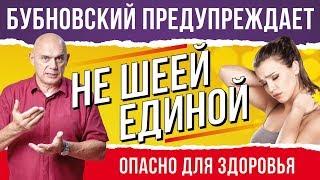 БУБНОВСКИЙ ПРЕДУПРЕЖДАЕТ

НЕ ШЕЕЙ ЕДИНОЙ

ОПАСНО ДЛЯ ЗДОРОВЬЯ